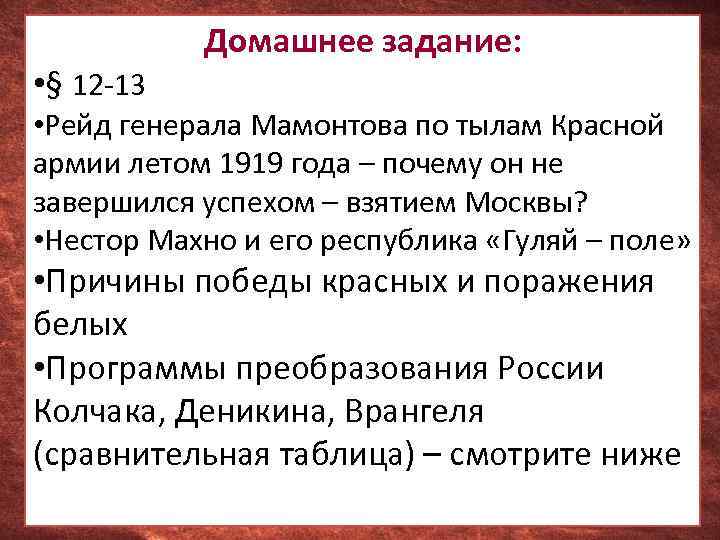 Домашнее задание:

•§ 12-13

•Рейд генерала Мамонтова по тылам Красной армии летом 1919 года – почему он не завершился успехом – взятием Москвы?

•Нестор Махно и его республика «Гуляй – поле»

•Причины победы красных и поражения белых

•Программы преобразования России Колчака, Деникина, Врангеля (сравнительная таблица) – смотрите ниже